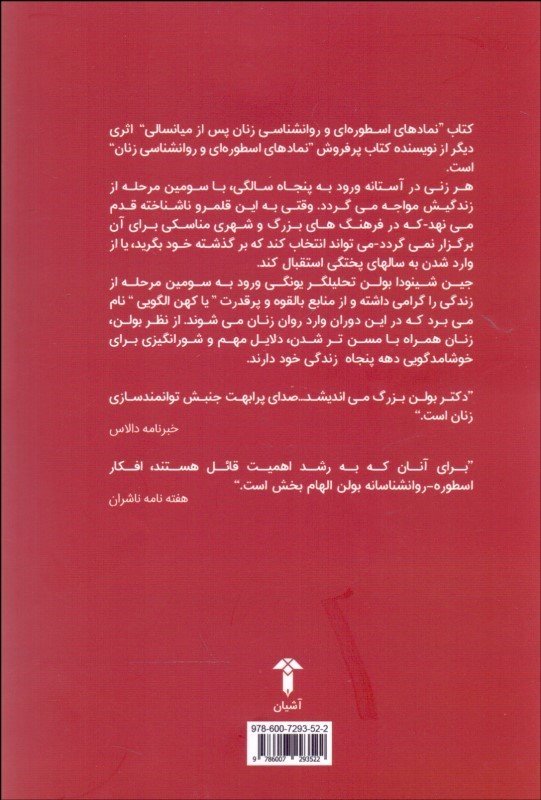 کتاب "نمادهای اسطوره‌ای و روانشناسی زنان پس از میانسالی" اثری دیگر از نویسنده کتاب پرفروش "نمادهای اسطوره‌ای و روانشناسی زنان" است.

هر زنی در آستانه ورود به پنجاه سالگی، با سومین مرحله از زندگیش مواجه می گردد. وقتی به این قلمرو ناشناخته قدم می نهد-که در فرهنگ های بزرگ و شهری مناسکی برای آن برگزار نمی گردد-می تواند انتخاب کند که بر گذشته خود بگرید، یا از وارد شدن به سالهای پختگی استقبال کند.

جین شینودا بولن تحلیلگر یونگی ورود به سومین مرحله از زندگی را گرامی داشته و از منابع بالقوه و پرقدرت " یا کهن الگویی " نام می برد که در این دوران وارد روان زنان می شوند. از نظر بولن، زنان همراه با مسن تر شدن، دلایل مهم و شورانگیزی برای خوشامدگویی دهه پنجاه زندگی خود دارند.

"دکتر بولن بزرگ می اندیشد...صدای پرابهت جنبش توانمندسازی زنان است."

خبرنامه دالاس

"برای آنان که به رشد اهمیت قائل هستند، افکار اسطوره-روانشناسانه بولن الهام بخش است."

هفته نامه ناشران

آشیان

978-600-7293-52-2

9 786007 293522